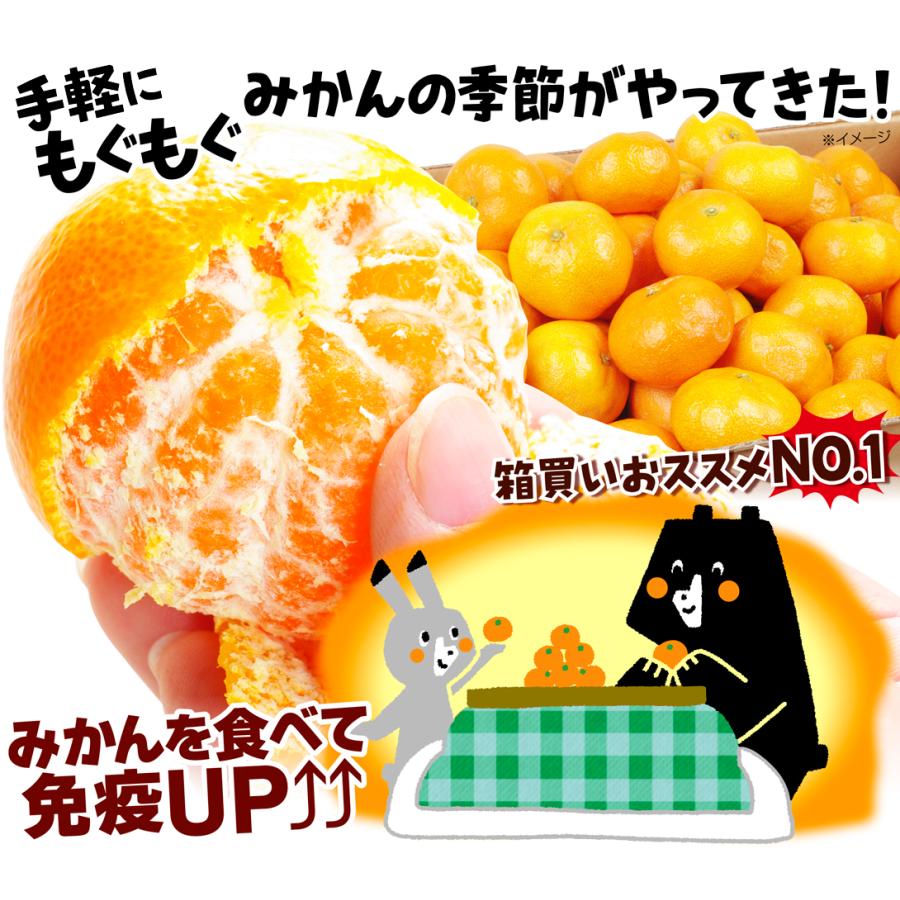 手軽に
もぐもぐ

みかんの季節がやってきた!

※イメージ

箱買いおススメNO.1

みかんを食べて
免疫UP↑↑